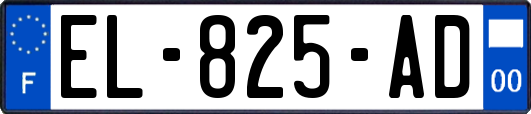 F
EL-825-AD
00